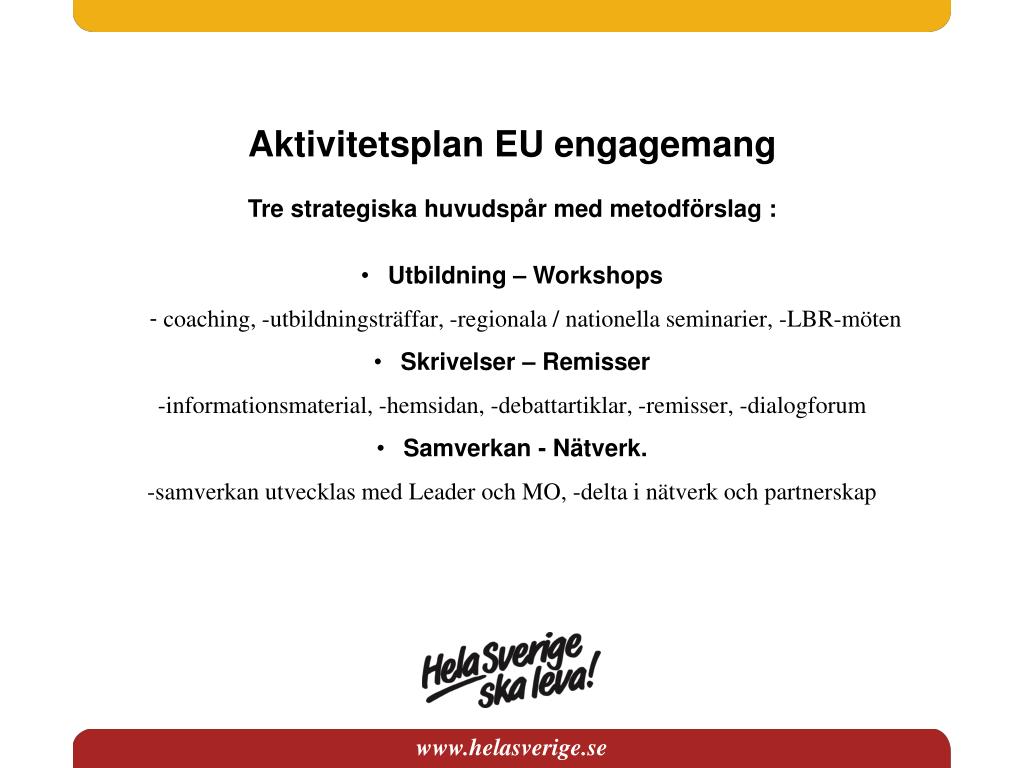 Aktivitetsplan EU engagemang

Tre strategiska huvudspår med metodförslag :

• Utbildning – Workshops

- coaching, -utbildningsträffar, -regionala / nationella seminarier, -LBR-möten

• Skrivelser – Remisser

-informationsmaterial, -hemsidan, -debattartiklar, -remisser, -dialogforum

• Samverkan - Nätverk.

-samverkan utvecklas med Leader och MO, -delta i nätverk och partnerskap

Hela Sverige ska leva!

www.helasverige.se